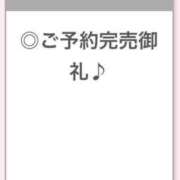 ◎ご予約完売御礼♪